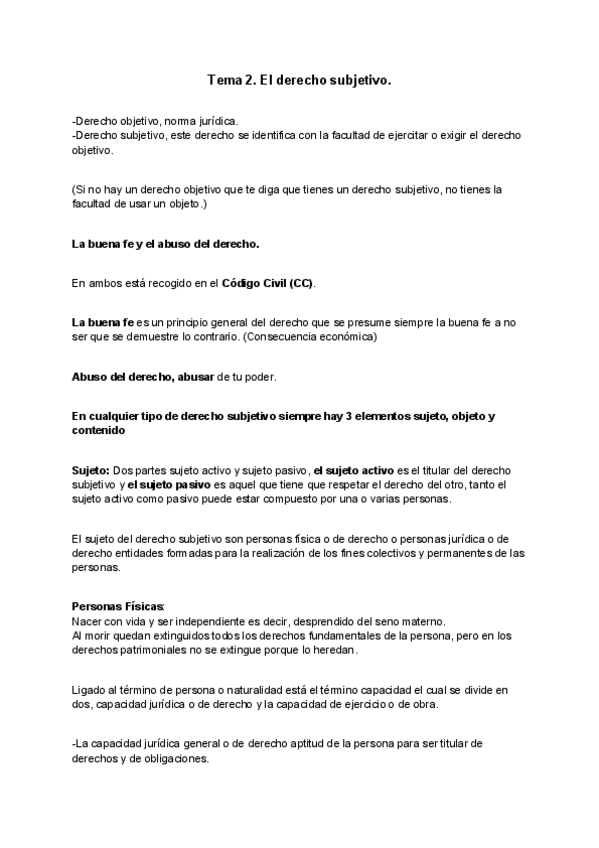 Tema 2. El derecho subjetivo.

-Derecho objetivo, norma jurídica.
-Derecho subjetivo, este derecho se identifica con la facultad de ejercitar o exigir el derecho objetivo.

(Si no hay un derecho objetivo que te diga que tienes un derecho subjetivo, no tienes la facultad de usar un objeto.)

La buena fe y el abuso del derecho.

En ambos está recogido en el Código Civil (CC).

La buena fe es un principio general del derecho que se presume siempre la buena fe a no ser que se demuestre lo contrario. (Consecuencia económica)

Abuso del derecho, abusar de tu poder.

En cualquier tipo de derecho subjetivo siempre hay 3 elementos sujeto, objeto y contenido

Sujeto: Dos partes sujeto activo y sujeto pasivo, el sujeto activo es el titular del derecho subjetivo y el sujeto pasivo es aquel que tiene que respetar el derecho del otro, tanto el sujeto activo como pasivo puede estar compuesto por una o varias personas.

El sujeto del derecho subjetivo son personas física o de derecho o personas jurídica o de derecho entidades formadas para la realización de los fines colectivos y permanentes de las personas.

Personas Físicas:
Nacer con vida y ser independiente es decir, desprendido del seno materno.
Al morir quedan extinguidos todos los derechos fundamentales de la persona, pero en los derechos patrimoniales no se extingue porque lo heredan.

Ligado al término de persona o naturalidad está el término capacidad el cual se divide en dos, capacidad jurídica o de derecho y la capacidad de ejercicio o de obra.

-La capacidad jurídica general o de derecho aptitud de la persona para ser titular de derechos y de obligaciones.